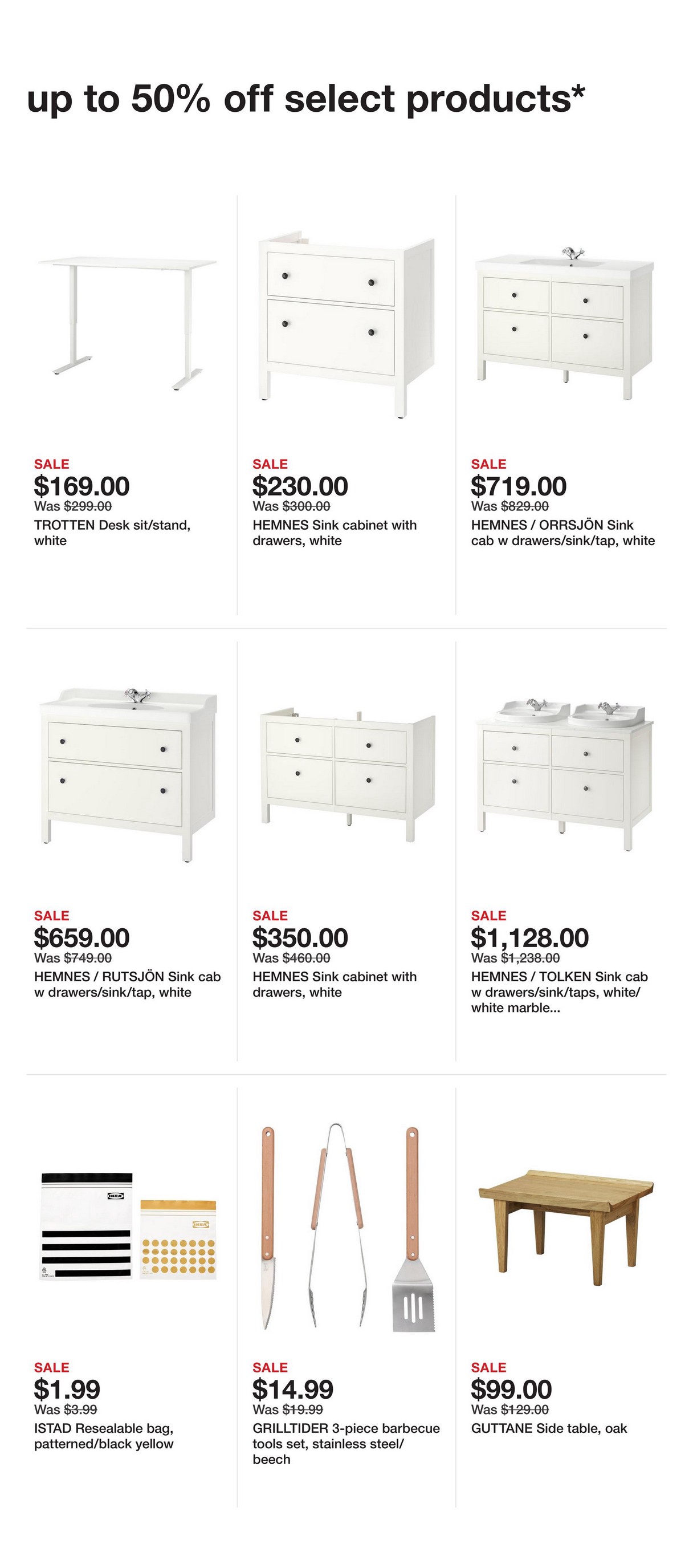 up to 50% off select products*

SALE
$169.00
Was $299.00
TROTTEN Desk sit/stand, white

SALE
$230.00
Was $300.00
HEMNES Sink cabinet with drawers, white

SALE
$719.00
Was $829.00
HEMNES / ORRSJÖN Sink cab w drawers/sink/tap, white

SALE
$659.00
Was $749.00
HEMNES / RUTSJÖN Sink cab w drawers/sink/tap, white

SALE
$350.00
Was $460.00
HEMNES Sink cabinet with drawers, white

SALE
$1,128.00
Was $1,238.00
HEMNES / TOLKEN Sink cab w drawers/sink/taps, white/ white marble...

SALE
$1.99
Was $3.99
ISTAD Resealable bag, patterned/black yellow

SALE
$14.99
Was $19.99
GRILLTIDER 3-piece barbecue tools set, stainless steel/ beech

SALE
$99.00
Was $129.00
GUTTANE Side table, oak